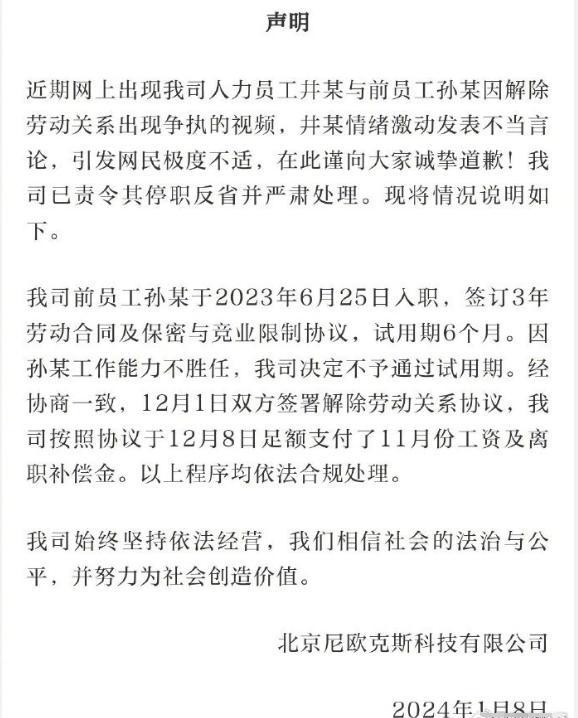 声明

近期网上出现我司人力员工井某与前员工孙某因解除劳动关系出现争执的视频，井某情绪激动发表不当言论，引发网民极度不适，在此谨向大家诚挚道歉！我司已责令其停职反省并严肃处理。现将情况说明如下。

我司前员工孙某于2023年6月25日入职，签订3年劳动合同及保密与竞业限制协议，试用期6个月。因孙某工作能力不胜任，我司决定不予通过试用期。经协商一致，12月1日双方签署解除劳动关系协议，我司按照协议于12月8日足额支付了11月份工资及离职补偿金。以上程序均依法合规处理。

我司始终坚持依法经营，我们相信社会的法治与公平，并努力为社会创造价值。

北京尼欧克斯科技有限公司

2024年1月8日